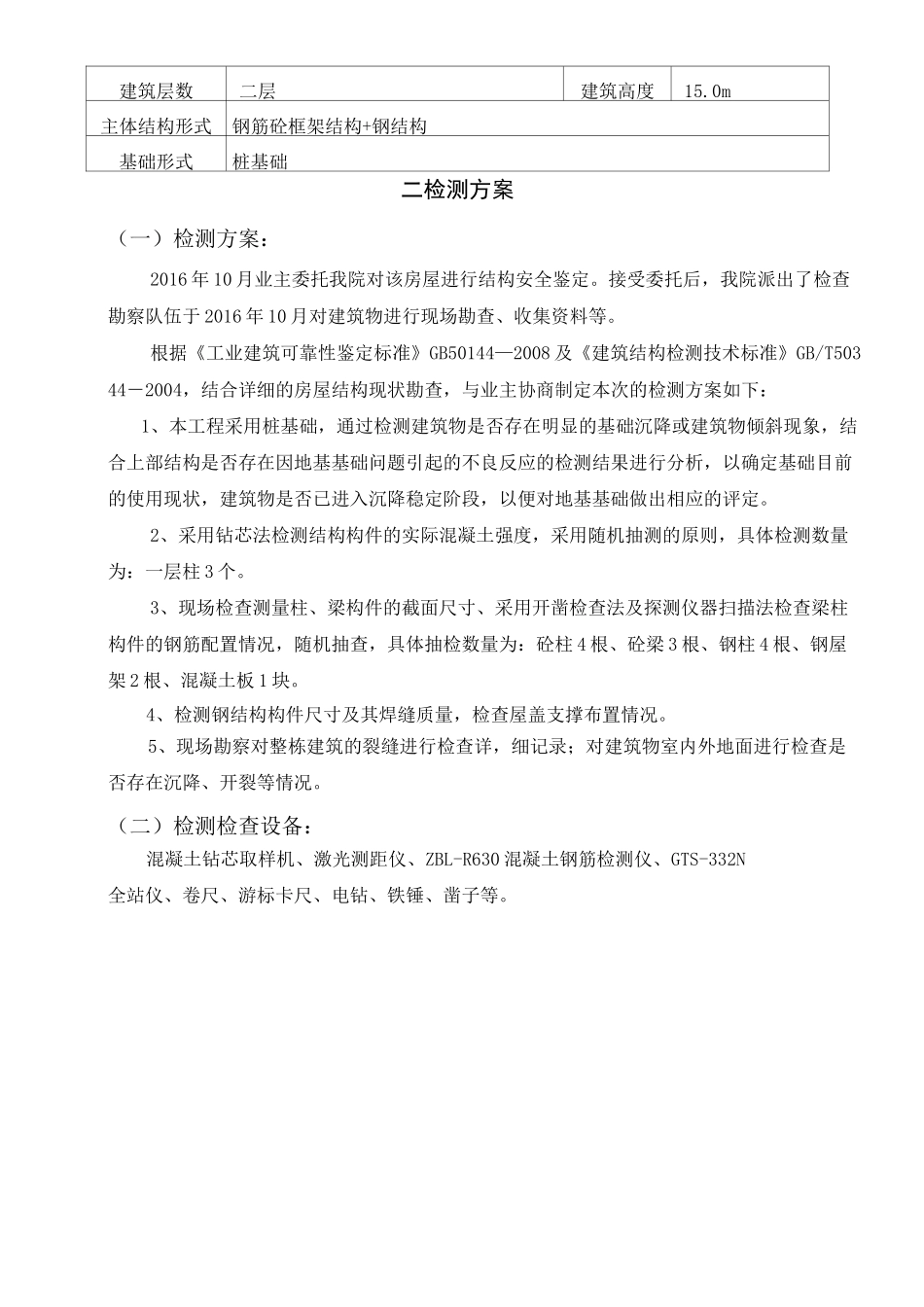 | 建筑层数 | 二层 | 建筑高度 | 15.0m |
|---|---|---|---|
| 主体结构形式 | 钢筋砼框架结构+钢结构 | | |
| 基础形式 | 桩基础 | | |

二检测方案

（一）检测方案：

2016年10月业主委托我院对该房屋进行结构安全鉴定。接受委托后，我院派出了检查勘察队伍于2016年10月对建筑物进行现场勘查、收集资料等。

根据《工业建筑可靠性鉴定标准》GB50144—2008及《建筑结构检测技术标准》GB/T50344－2004，结合详细的房屋结构现状勘查，与业主协商制定本次的检测方案如下：

1、本工程采用桩基础，通过检测建筑物是否存在明显的基础沉降或建筑物倾斜现象，结合上部结构是否存在因地基基础问题引起的不良反应的检测结果进行分析，以确定基础目前的使用现状，建筑物是否已进入沉降稳定阶段，以便对地基基础做出相应的评定。

2、采用钻芯法检测结构构件的实际混凝土强度，采用随机抽测的原则，具体检测数量为：一层柱3个。

3、现场检查测量柱、梁构件的截面尺寸、采用开凿检查法及探测仪器扫描法检查梁柱构件的钢筋配置情况，随机抽查，具体抽检数量为：砼柱4根、砼梁3根、钢柱4根、钢屋架2根、混凝土板1块。

4、检测钢结构构件尺寸及其焊缝质量，检查屋盖支撑布置情况。

5、现场勘察对整栋建筑的裂缝进行检查详，细记录；对建筑物室内外地面进行检查是否存在沉降、开裂等情况。

（二）检测检查设备：

混凝土钻芯取样机、激光测距仪、ZBL-R630混凝土钢筋检测仪、GTS-332N全站仪、卷尺、游标卡尺、电钻、铁锤、凿子等。